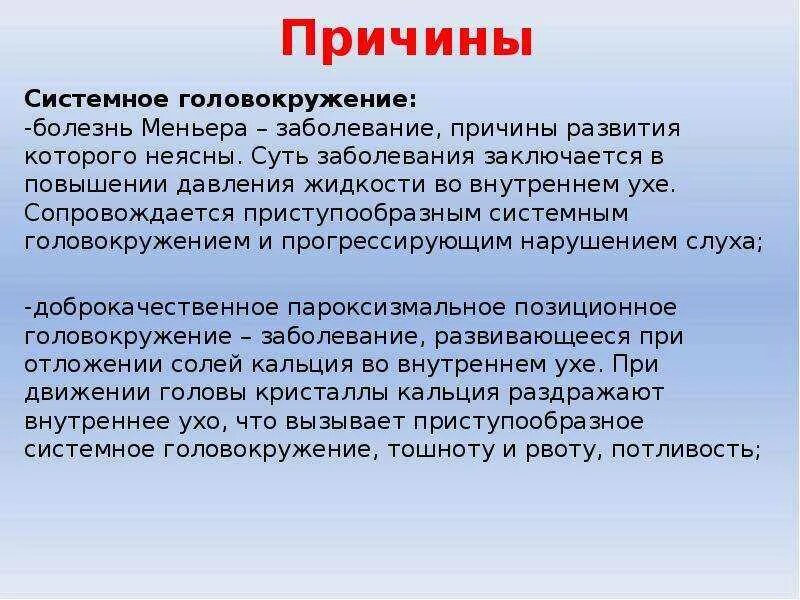 Причины

Системное головокружение:
-болезнь Меньера – заболевание, причины развития которого неясны. Суть заболевания заключается в повышении давления жидкости во внутреннем ухе. Сопровождается приступообразным системным головокружением и прогрессирующим нарушением слуха;

-доброкачественное пароксизмальное позиционное головокружение – заболевание, развивающееся при отложении солей кальция во внутреннем ухе. При движении головы кристаллы кальция раздражают внутреннее ухо, что вызывает приступообразное системное головокружение, тошноту и рвоту, потливость;